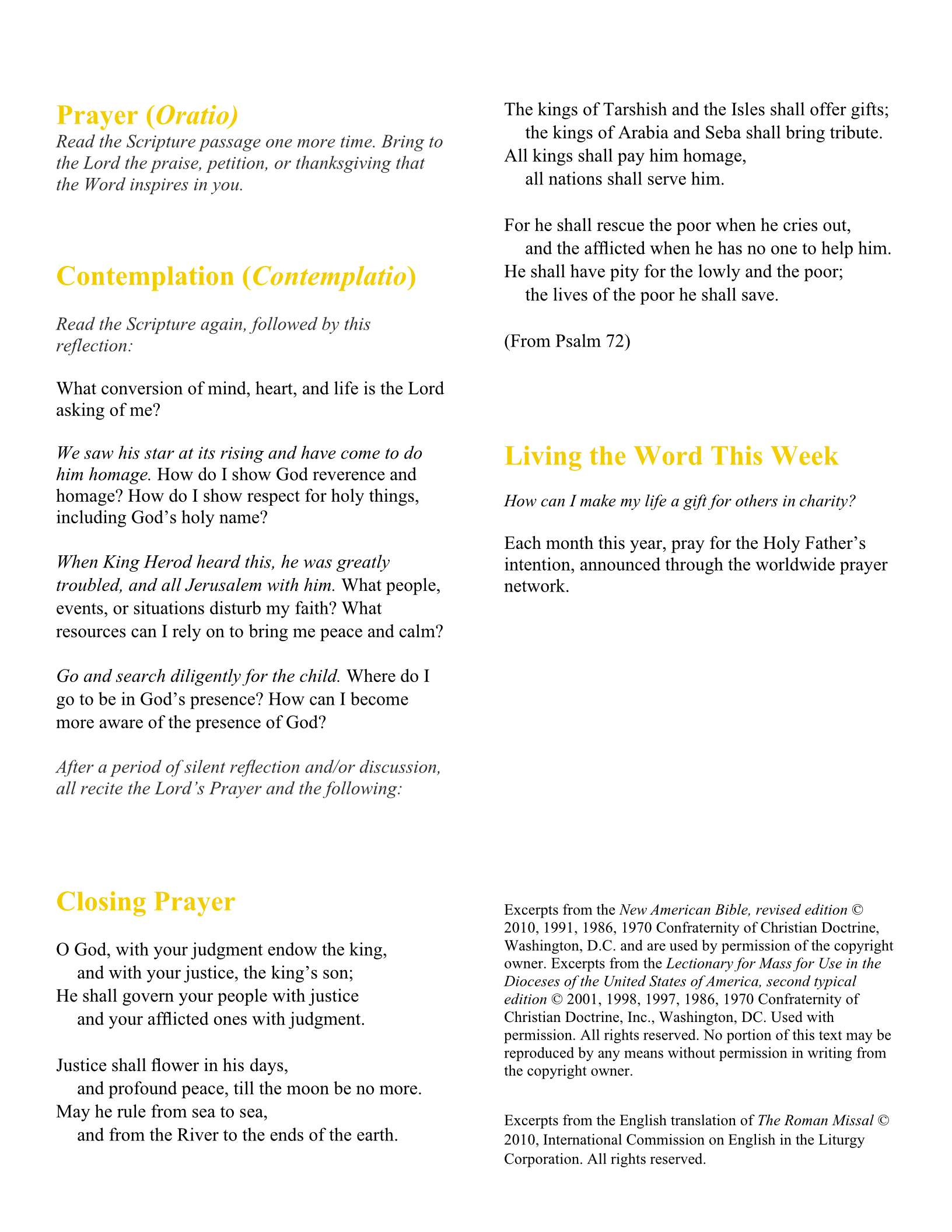 Prayer (Oratio)

Read the Scripture passage one more time. Bring to the Lord the praise, petition, or thanksgiving that the Word inspires in you.

Contemplation (Contemplatio)

Read the Scripture again, followed by this reflection:

What conversion of mind, heart, and life is the Lord asking of me?

We saw his star at its rising and have come to do him homage. How do I show God reverence and homage? How do I show respect for holy things, including God's holy name?

When King Herod heard this, he was greatly troubled, and all Jerusalem with him. What people, events, or situations disturb my faith? What resources can I rely on to bring me peace and calm?

Go and search diligently for the child. Where do I go to be in God's presence? How can I become more aware of the presence of God?

After a period of silent reflection and/or discussion, all recite the Lord's Prayer and the following:

Closing Prayer

O God, with your judgment endow the king,
and with your justice, the king's son;
He shall govern your people with justice
and your afflicted ones with judgment.

Justice shall flower in his days,
and profound peace, till the moon be no more.
May he rule from sea to sea,
and from the River to the ends of the earth.

The kings of Tarshish and the Isles shall offer gifts;
the kings of Arabia and Seba shall bring tribute.
All kings shall pay him homage,
all nations shall serve him.

For he shall rescue the poor when he cries out,
and the afflicted when he has no one to help him.
He shall have pity for the lowly and the poor;
the lives of the poor he shall save.

(From Psalm 72)

Living the Word This Week

How can I make my life a gift for others in charity?

Each month this year, pray for the Holy Father's intention, announced through the worldwide prayer network.

Excerpts from the New American Bible, revised edition © 2010, 1991, 1986, 1970 Confraternity of Christian Doctrine, Washington, D.C. and are used by permission of the copyright owner. Excerpts from the Lectionary for Mass for Use in the Dioceses of the United States of America, second typical edition © 2001, 1998, 1997, 1986, 1970 Confraternity of Christian Doctrine, Inc., Washington, DC. Used with permission. All rights reserved. No portion of this text may be reproduced by any means without permission in writing from the copyright owner.

Excerpts from the English translation of The Roman Missal © 2010, International Commission on English in the Liturgy Corporation. All rights reserved.